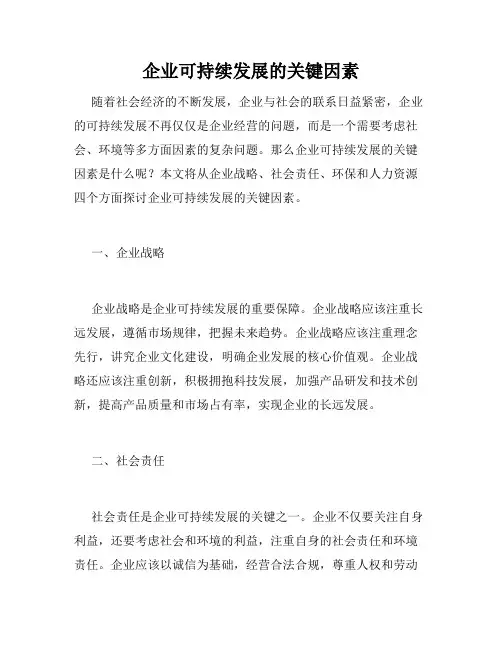 企业可持续发展的关键因素

随着社会经济的不断发展，企业与社会的联系日益紧密，企业的可持续发展不再仅仅是企业经营的问题，而是一个需要考虑社会、环境等多方面因素的复杂问题。那么企业可持续发展的关键因素是什么呢？本文将从企业战略、社会责任、环保和人力资源四个方面探讨企业可持续发展的关键因素。

一、企业战略

企业战略是企业可持续发展的重要保障。企业战略应该注重长远发展，遵循市场规律，把握未来趋势。企业战略应该注重理念先行，讲究企业文化建设，明确企业发展的核心价值观。企业战略还应该注重创新，积极拥抱科技发展，加强产品研发和技术创新，提高产品质量和市场占有率，实现企业的长远发展。

二、社会责任

社会责任是企业可持续发展的关键之一。企业不仅要关注自身利益，还要考虑社会和环境的利益，注重自身的社会责任和环境责任。企业应该以诚信为基础，经营合法合规，尊重人权和劳动